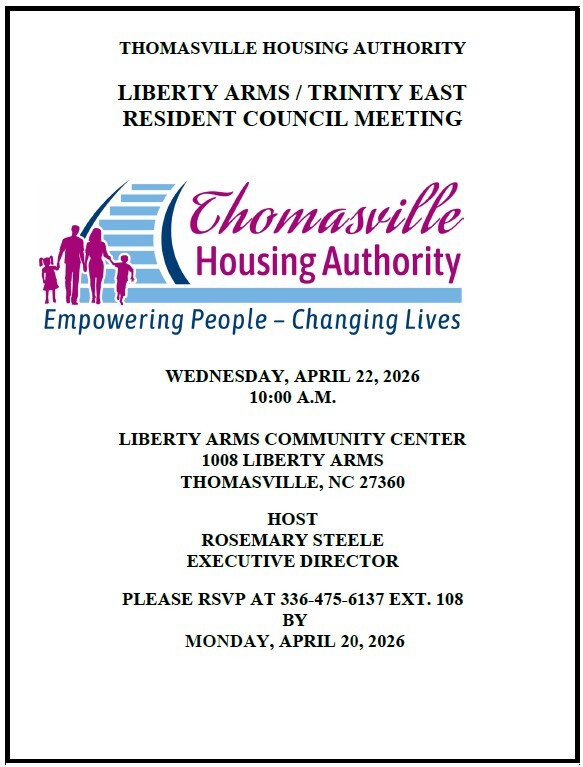 THOMASVILLE HOUSING AUTHORITY

LIBERTY ARMS / TRINITY EAST
RESIDENT COUNCIL MEETING

Thomasville
Housing Authority
Empowering People – Changing Lives

WEDNESDAY, APRIL 22, 2026
10:00 A.M.

LIBERTY ARMS COMMUNITY CENTER
1008 LIBERTY ARMS
THOMASVILLE, NC 27360

HOST
ROSEMARY STEELE
EXECUTIVE DIRECTOR

PLEASE RSVP AT 336-475-6137 EXT. 108
BY
MONDAY, APRIL 20, 2026